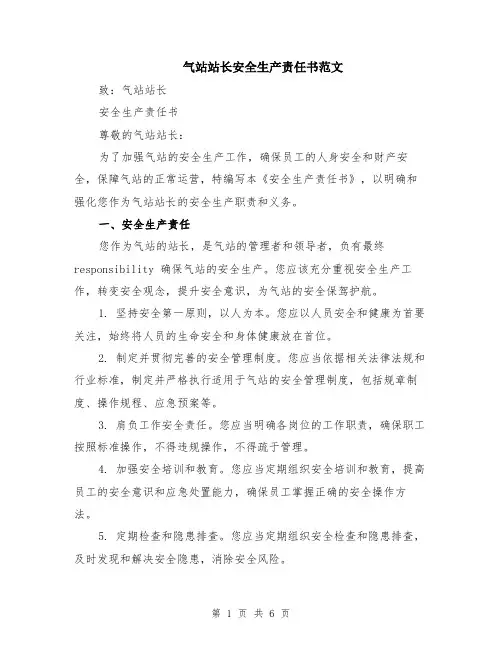 气站站长安全生产责任书范文

致：气站站长

安全生产责任书

尊敬的气站站长：

为了加强气站的安全生产工作，确保员工的人身安全和财产安全，保障气站的正常运营，特编写本《安全生产责任书》，以明确和强化您作为气站站长的安全生产职责和义务。

一、安全生产责任

您作为气站的站长，是气站的管理者和领导者，负有最终 responsibility 确保气站的安全生产。您应该充分重视安全生产工作，转变安全观念，提升安全意识，为气站的安全保驾护航。

1. 坚持安全第一原则，以人为本。您应以人员安全和健康为首要关注，始终将人员的生命安全和身体健康放在首位。

2. 制定并贯彻完善的安全管理制度。您应当依据相关法律法规和行业标准，制定并严格执行适用于气站的安全管理制度，包括规章制度、操作规程、应急预案等。

3. 肩负工作安全责任。您应当明确各岗位的工作职责，确保职工按照标准操作，不得违规操作，不得疏于管理。

4. 加强安全培训和教育。您应当定期组织安全培训和教育，提高员工的安全意识和应急处置能力，确保员工掌握正确的安全操作方法。

5. 定期检查和隐患排查。您应当定期组织安全检查和隐患排查，及时发现和解决安全隐患，消除安全风险。

第 1 页 共 6 页